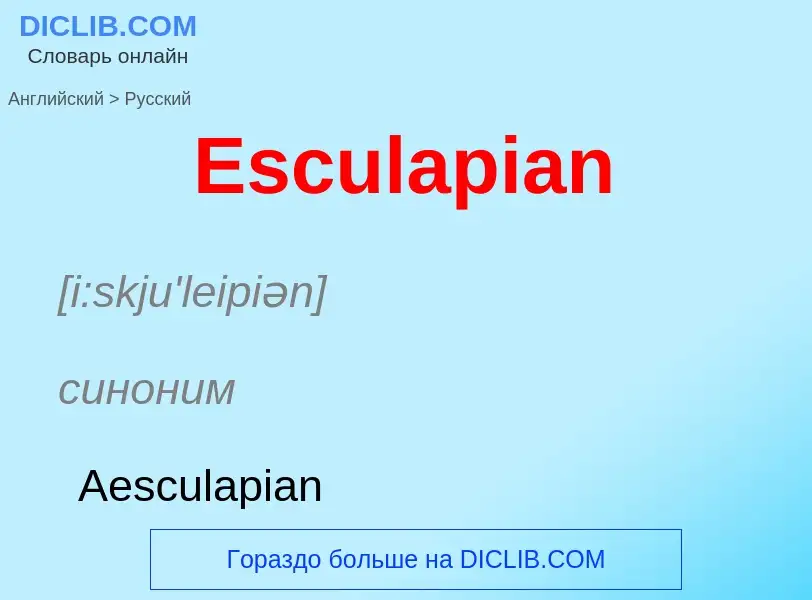 DICLIB.COM
Словарь онлайн

Английский > Русский

Esculapian

[i:skju'leipiən]

синоним

Aesculapian

Гораздо больше на DICLIB.COM